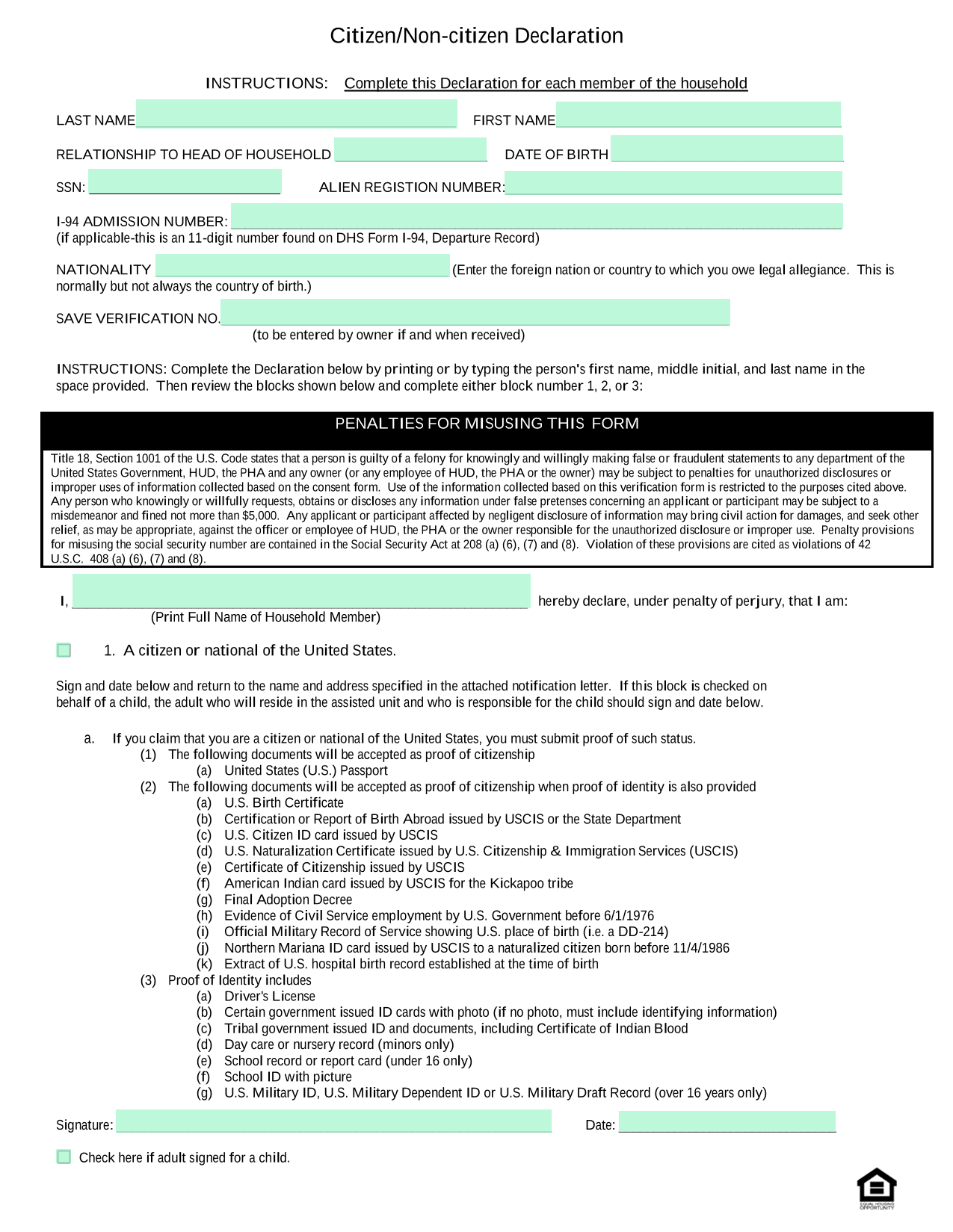 Citizen/Non-citizen Declaration

INSTRUCTIONS: Complete this Declaration for each member of the household

LAST NAME

FIRST NAME

RELATIONSHIP TO HEAD OF HOUSEHOLD

DATE OF BIRTH

SSN:

ALIEN REGISTION NUMBER:

I-94 ADMISSION NUMBER:
(if applicable-this is an 11-digit number found on DHS Form I-94, Departure Record)

NATIONALITY (Enter the foreign nation or country to which you owe legal allegiance. This is normally but not always the country of birth.)

SAVE VERIFICATION NO.
(to be entered by owner if and when received)

INSTRUCTIONS: Complete the Declaration below by printing or by typing the person's first name, middle initial, and last name in the space provided. Then review the blocks shown below and complete either block number 1, 2, or 3:

PENALTIES FOR MISUSING THIS FORM

Title 18, Section 1001 of the U.S. Code states that a person is guilty of a felony for knowingly and willingly making false or fraudulent statements to any department of the United States Government, HUD, the PHA and any owner (or any employee of HUD, the PHA or the owner) may be subject to penalties for unauthorized disclosures or improper uses of information collected based on the consent form. Use of the information collected based on this verification form is restricted to the purposes cited above. Any person who knowingly or willfully requests, obtains or discloses any information under false pretenses concerning an applicant or participant may be subject to a misdemeanor and fined not more than $5,000. Any applicant or participant affected by negligent disclosure of information may bring civil action for damages, and seek other relief, as may be appropriate, against the officer or employee of HUD, the PHA or the owner responsible for the unauthorized disclosure or improper use. Penalty provisions for misusing the social security number are contained in the Social Security Act at 208 (a) (6), (7) and (8). Violation of these provisions are cited as violations of 42 U.S.C. 408 (a) (6), (7) and (8).

I, hereby declare, under penalty of perjury, that I am:
(Print Full Name of Household Member)

1. A citizen or national of the United States.

Sign and date below and return to the name and address specified in the attached notification letter. If this block is checked on behalf of a child, the adult who will reside in the assisted unit and who is responsible for the child should sign and date below.

a. If you claim that you are a citizen or national of the United States, you must submit proof of such status.
(1) The following documents will be accepted as proof of citizenship
(a) United States (U.S.) Passport
(2) The following documents will be accepted as proof of citizenship when proof of identity is also provided
(a) U.S. Birth Certificate
(b) Certification or Report of Birth Abroad issued by USCIS or the State Department
(c) U.S. Citizen ID card issued by USCIS
(d) U.S. Naturalization Certificate issued by U.S. Citizenship & Immigration Services (USCIS)
(e) Certificate of Citizenship issued by USCIS
(f) American Indian card issued by USCIS for the Kickapoo tribe
(g) Final Adoption Decree
(h) Evidence of Civil Service employment by U.S. Government before 6/1/1976
(i) Official Military Record of Service showing U.S. place of birth (i.e. a DD-214)
(j) Northern Mariana ID card issued by USCIS to a naturalized citizen born before 11/4/1986
(k) Extract of U.S. hospital birth record established at the time of birth
(3) Proof of Identity includes
(a) Driver's License
(b) Certain government issued ID cards with photo (if no photo, must include identifying information)
(c) Tribal government issued ID and documents, including Certificate of Indian Blood
(d) Day care or nursery record (minors only)
(e) School record or report card (under 16 only)
(f) School ID with picture
(g) U.S. Military ID, U.S. Military Dependent ID or U.S. Military Draft Record (over 16 years only)

Signature:

Date:

Check here if adult signed for a child.

EQUAL HOUSING OPPORTUNITY